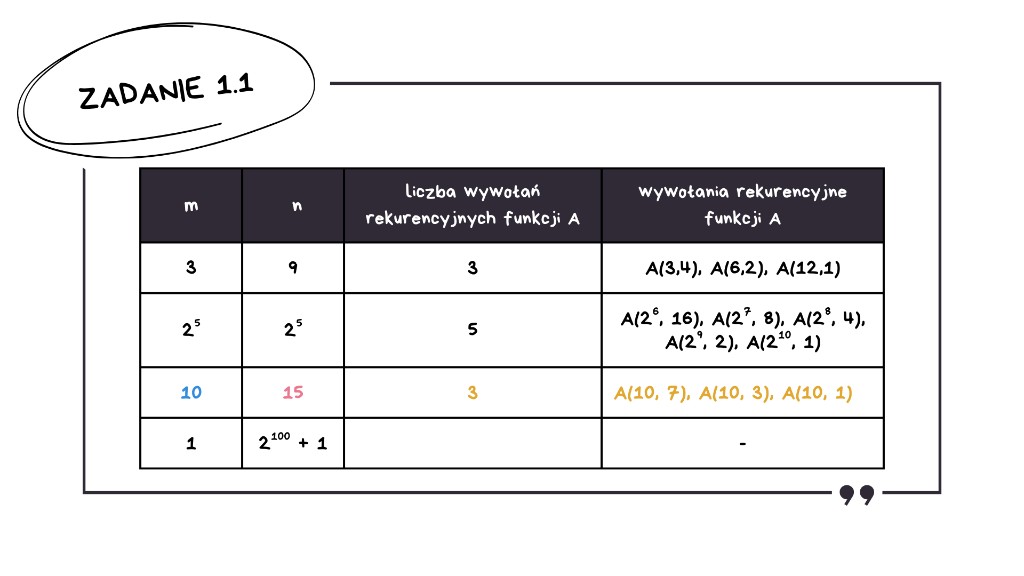 ZADANIE 1.1

| m | n | liczba wywołań rekurencyjnych funkcji A | wywołania rekurencyjne funkcji A |
|---|---|---|---|
| 3 | 9 | 3 | A(3,4), A(6,2), A(12,1) |
| $2^5$ | $2^5$ | 5 | A($2^6$, 16), A($2^7$, 8), A($2^8$, 4), A($2^9$, 2), A($2^{10}$, 1) |
| 10 | 15 | 3 | A(10, 7), A(10, 3), A(10, 1) |
| 1 | $2^{100}$ + 1 | | - |